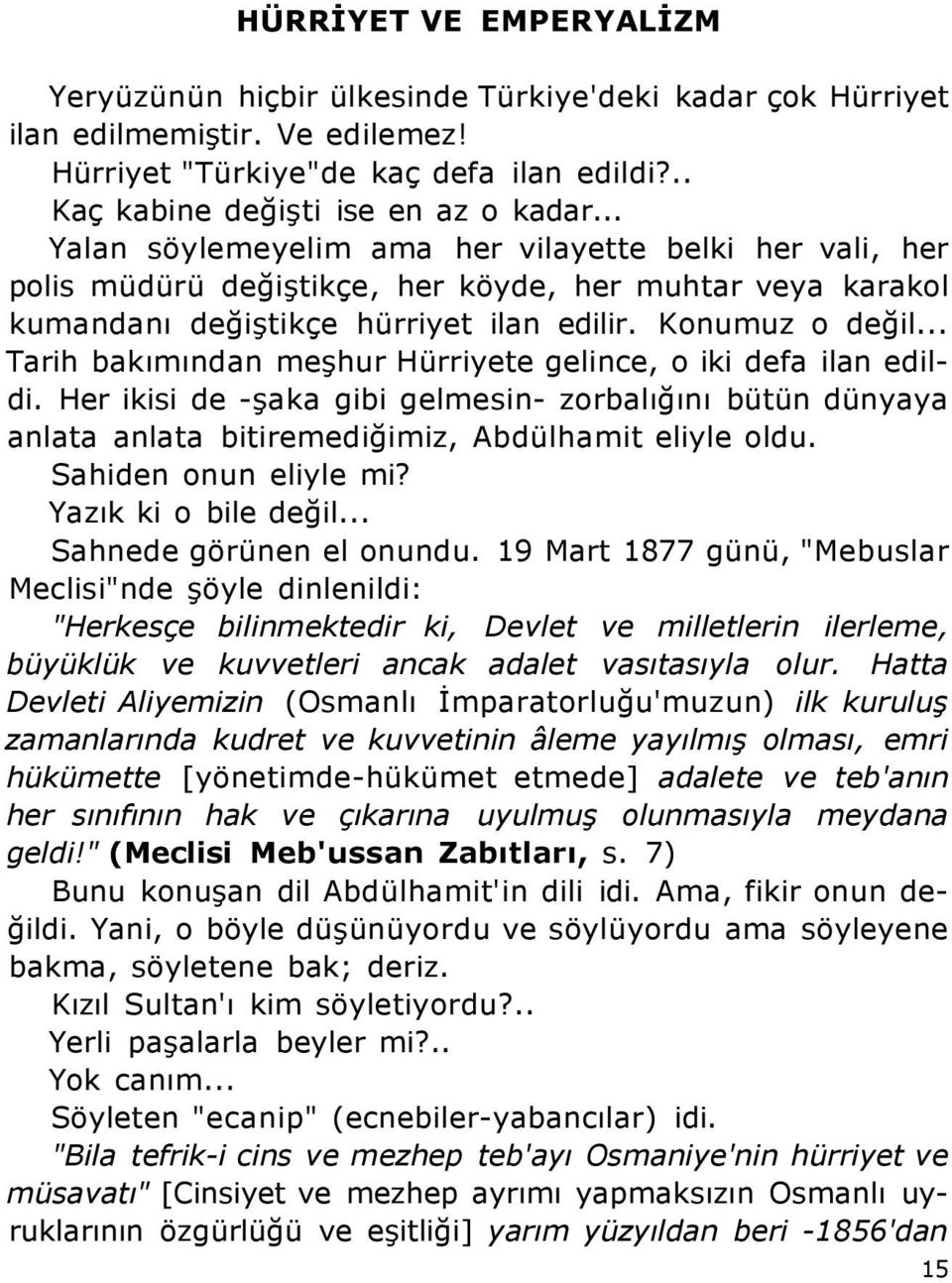 HÜRRİYET VE EMPERYALİZM

Yeryüzünün hiçbir ülkesinde Türkiye'deki kadar çok Hürriyet ilan edilmemiştir. Ve edilemez!

Hürriyet "Türkiye"de kaç defa ilan edildi?..

Kaç kabine değişti ise en az o kadar...

Yalan söylemeyelim ama her vilayette belki her vali, her polis müdürü değiştikçe, her köyde, her muhtar veya karakol kumandanı değiştikçe hürriyet ilan edilir. Konumuz o değil... Tarih bakımından meşhur Hürriyete gelince, o iki defa ilan edildi. Her ikisi de -şaka gibi gelmesin- zorbalığını bütün dünyaya anlata anlata bitiremediğimiz, Abdülhamit eliyle oldu.

Sahiden onun eliyle mi?

Yazık ki o bile değil...

Sahnede görünen el onundu. 19 Mart 1877 günü, "Mebuslar Meclisi"nde şöyle dinlenildi:

"Herkesçe bilinmektedir ki, Devlet ve milletlerin ilerleme, büyüklük ve kuvvetleri ancak adalet vasıtasıyla olur. Hatta Devleti Aliyemizin (Osmanlı İmparatorluğu'muzun) ilk kuruluş zamanlarında kudret ve kuvvetinin âleme yayılmış olması, emri hükümette [yönetimde-hükümet etmede] adalete ve teb'anın her sınıfının hak ve çıkarına uyulmuş olunmasıyla meydana geldi!" (Meclisi Meb'ussan Zabıtları, s. 7)

Bunu konuşan dil Abdülhamit'in dili idi. Ama, fikir onun değildi. Yani, o böyle düşünüyordu ve söylüyordu ama söyleyene bakma, söyletene bak; deriz.

Kızıl Sultan'ı kim söyletiyordu?..

Yerli paşalarla beyler mi?..

Yok canım...

Söyleten "ecanip" (ecnebiler-yabancılar) idi.

"Bila tefrik-i cins ve mezhep teb'ayı Osmaniye'nin hürriyet ve müsavatı" [Cinsiyet ve mezhep ayrımı yapmaksızın Osmanlı uyruklarının özgürlüğü ve eşitliği] yarım yüzyıldan beri -1856'dan

15